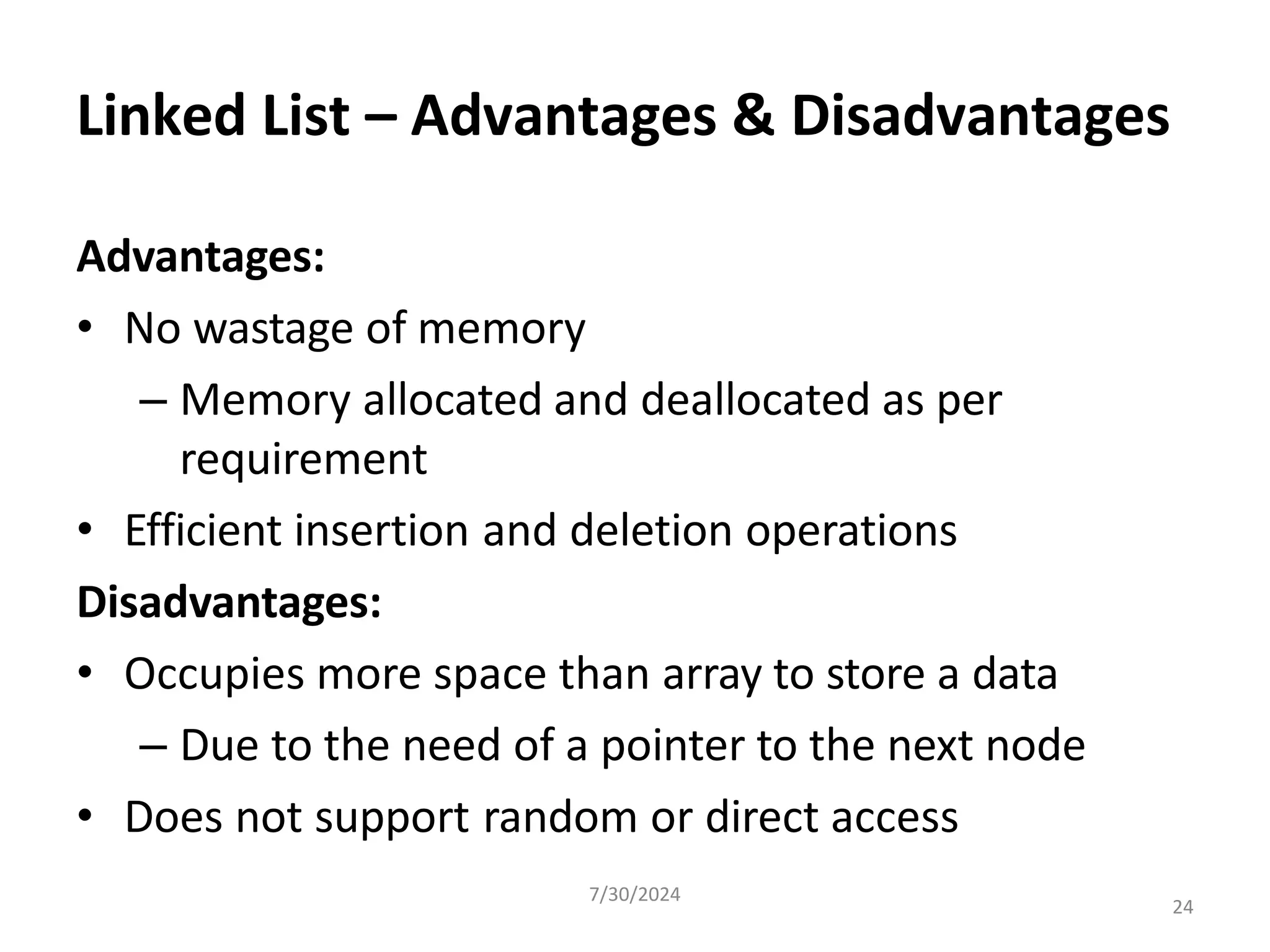 Linked List – Advantages & Disadvantages

Advantages:

• No wastage of memory
– Memory allocated and deallocated as per requirement
• Efficient insertion and deletion operations

Disadvantages:

• Occupies more space than array to store a data
– Due to the need of a pointer to the next node
• Does not support random or direct access

7/30/2024

24